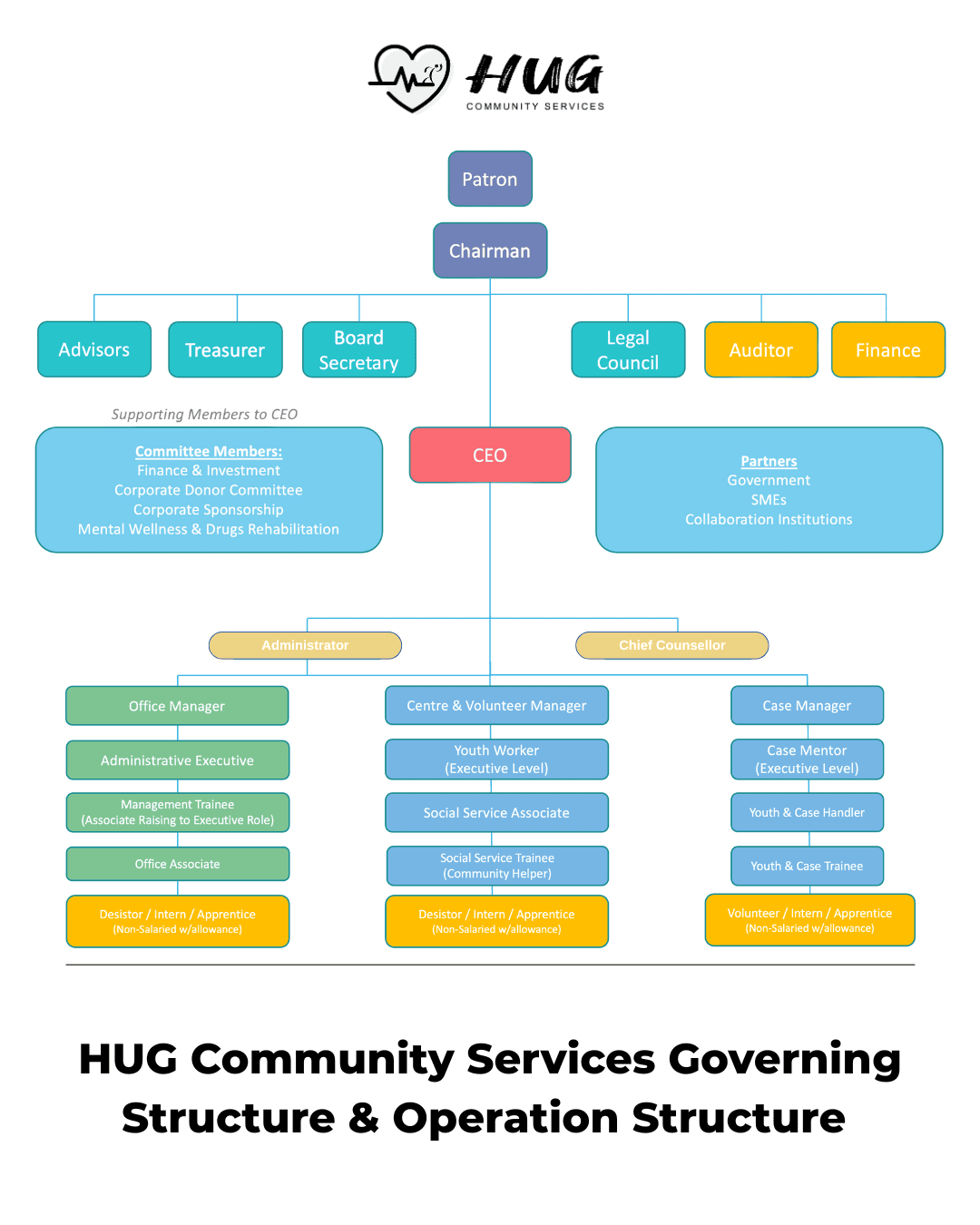 HUG
COMMUNITY SERVICES

Patron

Chairman

Advisors

Treasurer

Board Secretary

Legal Council

Auditor

Finance

Supporting Members to CEO

Committee Members:
Finance & Investment
Corporate Donor Committee
Corporate Sponsorship
Mental Wellness & Drugs Rehabilitation

CEO

Partners
Government
SMEs
Collaboration Institutions

Administrator

Chief Counsellor

Office Manager

Administrative Executive

Management Trainee
(Associate Raising to Executive Role)

Office Associate

Desistor / Intern / Apprentice
(Non-Salaried w/allowance)

Centre & Volunteer Manager

Youth Worker
(Executive Level)

Social Service Associate

Social Service Trainee
(Community Helper)

Desistor / Intern / Apprentice
(Non-Salaried w/allowance)

Case Manager

Case Mentor
(Executive Level)

Youth & Case Handler

Youth & Case Trainee

Volunteer / Intern / Apprentice
(Non-Salaried w/allowance)

HUG Community Services Governing Structure & Operation Structure